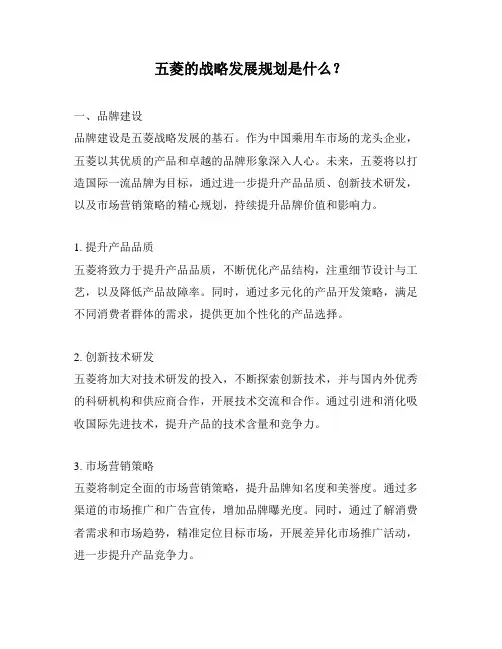 五菱的战略发展规划是什么？

一、品牌建设
品牌建设是五菱战略发展的基石。作为中国乘用车市场的龙头企业，五菱以其优质的产品和卓越的品牌形象深入人心。未来，五菱将以打造国际一流品牌为目标，通过进一步提升产品品质、创新技术研发，以及市场营销策略的精心规划，持续提升品牌价值和影响力。

1. 提升产品品质
五菱将致力于提升产品品质，不断优化产品结构，注重细节设计与工艺，以及降低产品故障率。同时，通过多元化的产品开发策略，满足不同消费者群体的需求，提供更加个性化的产品选择。

2. 创新技术研发
五菱将加大对技术研发的投入，不断探索创新技术，并与国内外优秀的科研机构和供应商合作，开展技术交流和合作。通过引进和消化吸收国际先进技术，提升产品的技术含量和竞争力。

3. 市场营销策略
五菱将制定全面的市场营销策略，提升品牌知名度和美誉度。通过多渠道的市场推广和广告宣传，增加品牌曝光度。同时，通过了解消费者需求和市场趋势，精准定位目标市场，开展差异化市场推广活动，进一步提升产品竞争力。